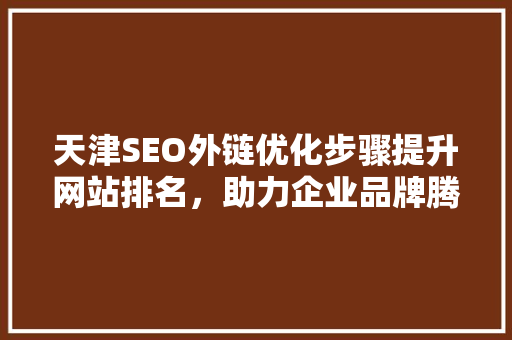 天津SEO外链优化步骤提升网站排名，助力企业品牌腾